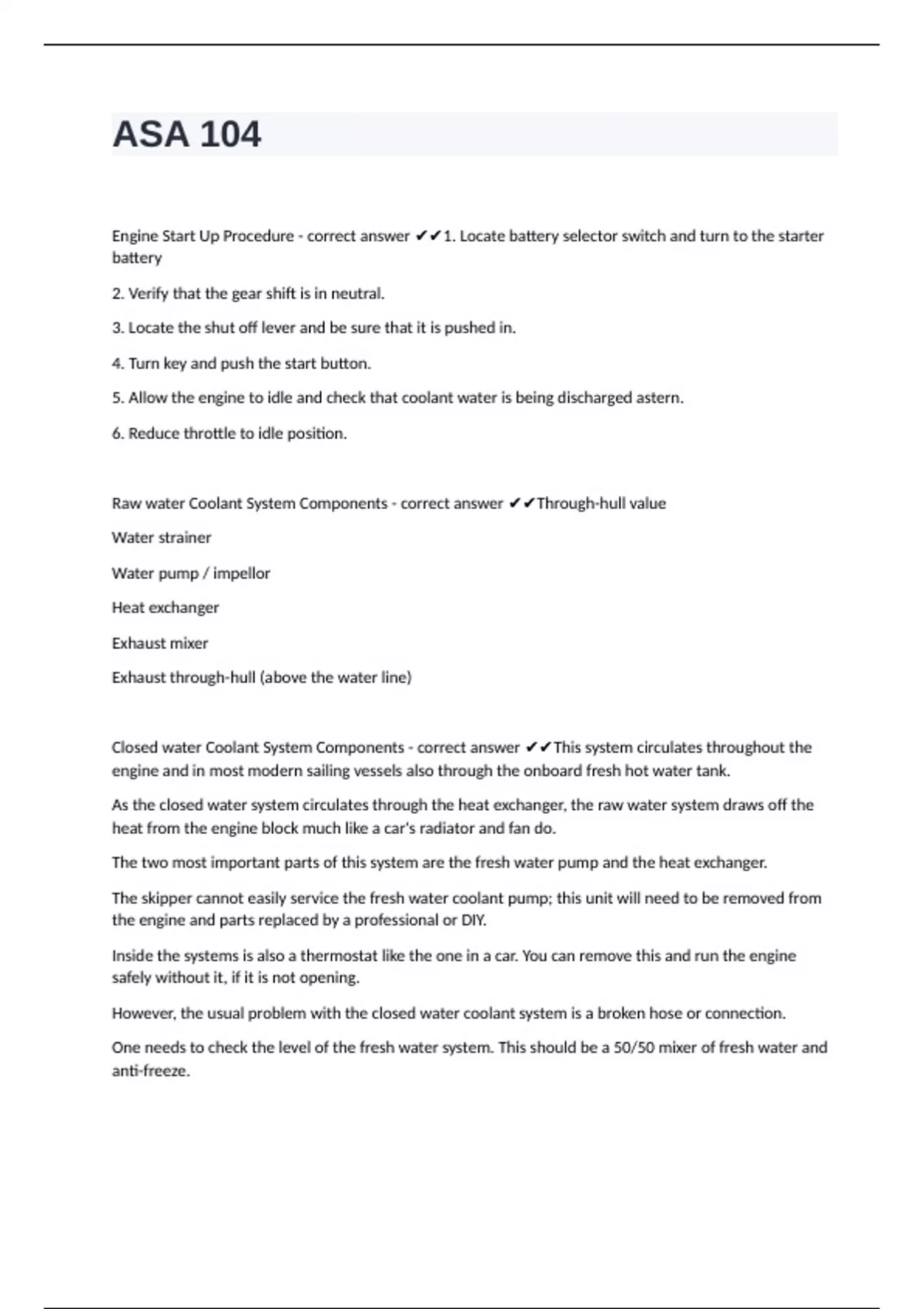 ASA 104

Engine Start Up Procedure - correct answer ✔✔1. Locate battery selector switch and turn to the starter battery

2. Verify that the gear shift is in neutral.

3. Locate the shut off lever and be sure that it is pushed in.

4. Turn key and push the start button.

5. Allow the engine to idle and check that coolant water is being discharged astern.

6. Reduce throttle to idle position.

Raw water Coolant System Components - correct answer ✔✔Through-hull value

Water strainer

Water pump / impellor

Heat exchanger

Exhaust mixer

Exhaust through-hull (above the water line)

Closed water Coolant System Components - correct answer ✔✔This system circulates throughout the engine and in most modern sailing vessels also through the onboard fresh hot water tank.

As the closed water system circulates through the heat exchanger, the raw water system draws off the heat from the engine block much like a car's radiator and fan do.

The two most important parts of this system are the fresh water pump and the heat exchanger.

The skipper cannot easily service the fresh water coolant pump; this unit will need to be removed from the engine and parts replaced by a professional or DIY.

Inside the systems is also a thermostat like the one in a car. You can remove this and run the engine safely without it, if it is not opening.

However, the usual problem with the closed water coolant system is a broken hose or connection.

One needs to check the level of the fresh water system. This should be a 50/50 mixer of fresh water and anti-freeze.